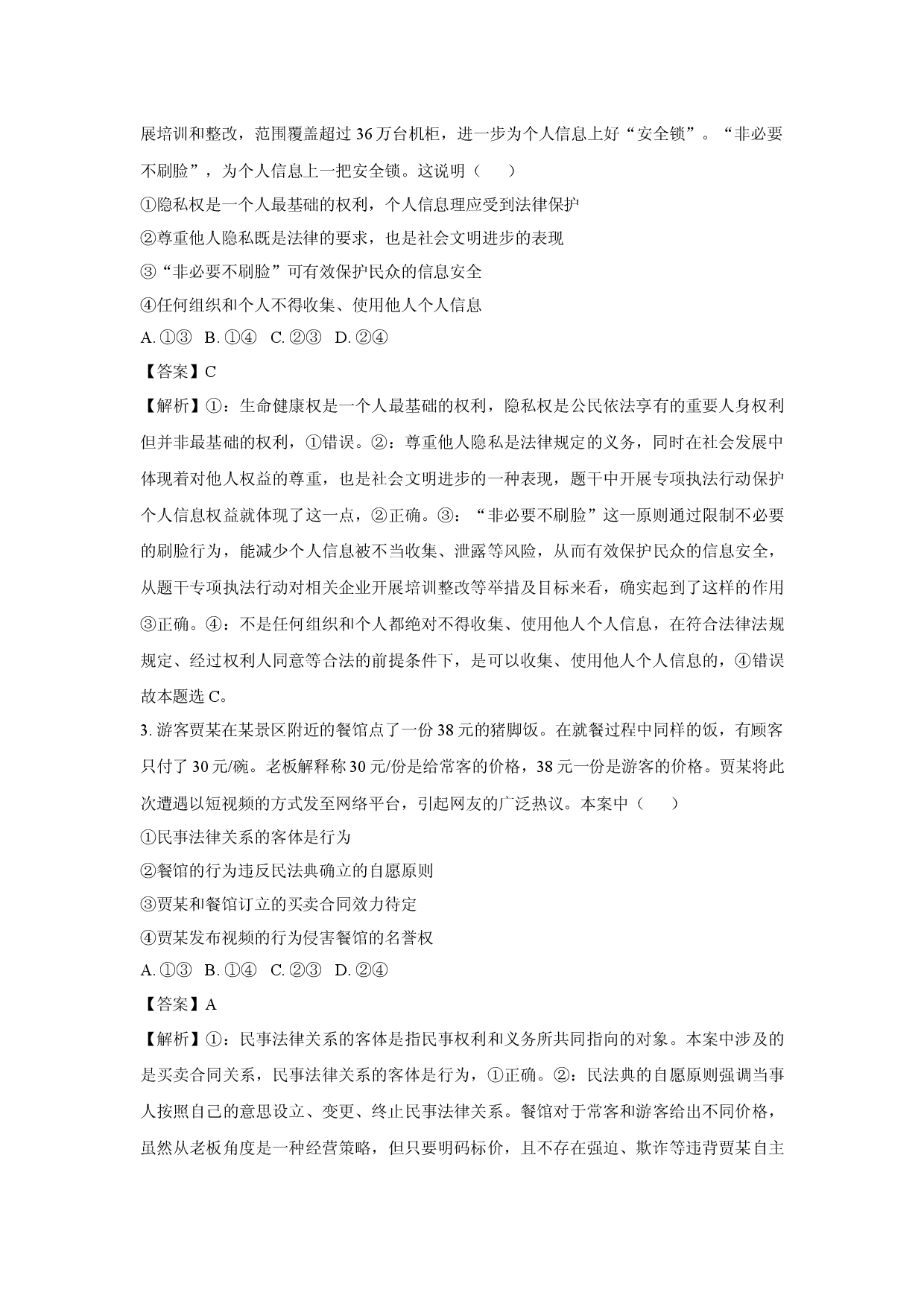 展培训和整改，范围覆盖超过36万台机柜，进一步为个人信息上好“安全锁”。“非必要不刷脸”，为个人信息上一把安全锁。这说明（　　）

①隐私权是一个人最基础的权利，个人信息理应受到法律保护

②尊重他人隐私既是法律的要求，也是社会文明进步的表现

③“非必要不刷脸”可有效保护民众的信息安全

④任何组织和个人不得收集、使用他人个人信息

A.①③　B.①④　C.②③　D.②④

【答案】C

【解析】①：生命健康权是一个人最基础的权利，隐私权是公民依法享有的重要人身权利但并非最基础的权利，①错误。②：尊重他人隐私是法律规定的义务，同时在社会发展中体现着对他人权益的尊重，也是社会文明进步的一种表现，题干中开展专项执法行动保护个人信息权益就体现了这一点，②正确。③：“非必要不刷脸”这一原则通过限制不必要的刷脸行为，能减少个人信息被不当收集、泄露等风险，从而有效保护民众的信息安全，从题干专项执法行动对相关企业开展培训整改等举措及目标来看，确实起到了这样的作用③正确。④：不是任何组织和个人都绝对不得收集、使用他人个人信息，在符合法律法规规定、经过权利人同意等合法的前提条件下，是可以收集、使用他人个人信息的，④错误故本题选C。

3.游客贾某在某景区附近的餐馆点了一份38元的猪脚饭。在就餐过程中同样的饭，有顾客只付了30元/碗。老板解释称30元/份是给常客的价格，38元一份是游客的价格。贾某将此次遭遇以短视频的方式发至网络平台，引起网友的广泛热议。本案中（　　）

①民事法律关系的客体是行为

②餐馆的行为违反民法典确立的自愿原则

③贾某和餐馆订立的买卖合同效力待定

④贾某发布视频的行为侵害餐馆的名誉权

A.①③　B.①④　C.②③　D.②④

【答案】A

【解析】①：民事法律关系的客体是指民事权利和义务所共同指向的对象。本案中涉及的是买卖合同关系，民事法律关系的客体是行为，①正确。②：民法典的自愿原则强调当事人按照自己的意思设立、变更、终止民事法律关系。餐馆对于常客和游客给出不同价格，虽然从老板角度是一种经营策略，但只要明码标价，且不存在强迫、欺诈等违背贾某自主